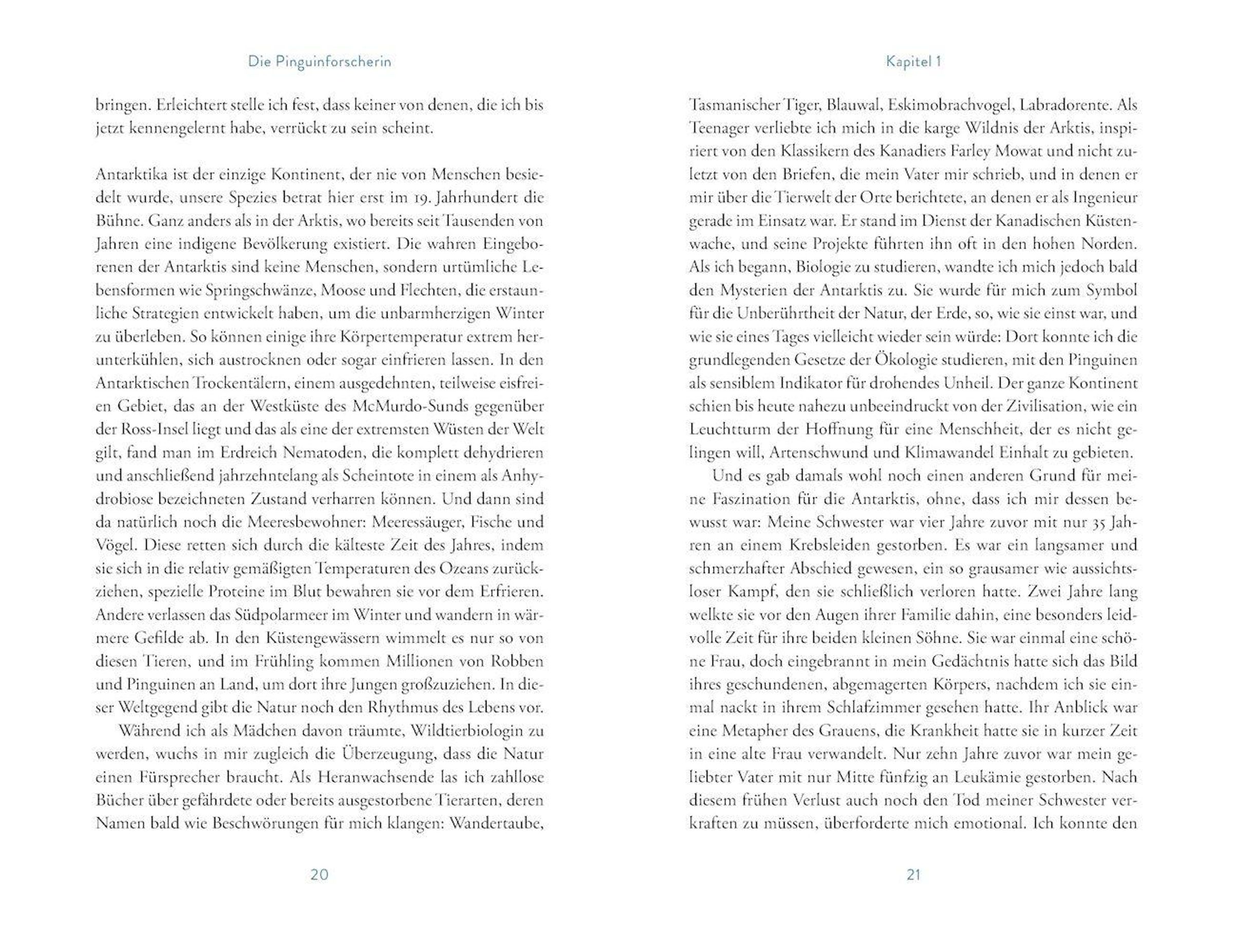 Die Pinguinforscherin

bringen. Erleichtert stelle ich fest, dass keiner von denen, die ich bis jetzt kennengelernt habe, verrückt zu sein scheint.

Antarktika ist der einzige Kontinent, der nie von Menschen besiedelt wurde, unsere Spezies betrat hier erst im 19. Jahrhundert die Bühne. Ganz anders als in der Arktis, wo bereits seit Tausenden von Jahren eine indigene Bevölkerung existiert. Die wahren Eingeborenen der Antarktis sind keine Menschen, sondern urtümliche Lebensformen wie Springschwänze, Moose und Flechten, die erstaunliche Strategien entwickelt haben, um die unbarmherzigen Winter zu überleben. So können einige ihre Körpertemperatur extrem herunterkühlen, sich austrocknen oder sogar einfrieren lassen. In den Antarktischen Trockentälern, einem ausgedehnten, teilweise eisfreien Gebiet, das an der Westküste des McMurdo-Sunds gegenüber der Ross-Insel liegt und das als eine der extremsten Wüsten der Welt gilt, fand man im Erdreich Nematoden, die komplett dehydrieren und anschließend jahrzehntelang als Scheintote in einem als Anhydrobiose bezeichneten Zustand verharren können. Und dann sind da natürlich noch die Meeresbewohner: Meeressäuger, Fische und Vögel. Diese retten sich durch die kälteste Zeit des Jahres, indem sie sich in die relativ gemäßigten Temperaturen des Ozeans zurückziehen, spezielle Proteine im Blut bewahren sie vor dem Erfrieren. Andere verlassen das Südpolarmeer im Winter und wandern in wärmere Gefilde ab. In den Küstengewässern wimmelt es nur so von diesen Tieren, und im Frühling kommen Millionen von Robben und Pinguinen an Land, um dort ihre Jungen großzuziehen. In dieser Weltgegend gibt die Natur noch den Rhythmus des Lebens vor.

Während ich als Mädchen davon träumte, Wildtierbiologin zu werden, wuchs in mir zugleich die Überzeugung, dass die Natur einen Fürsprecher braucht. Als Heranwachsende las ich zahllose Bücher über gefährdete oder bereits ausgestorbene Tierarten, deren Namen bald wie Beschwörungen für mich klangen: Wandertaube,

20

Kapitel 1

Tasmanischer Tiger, Blauwal, Eskimobrachvogel, Labradorente. Als Teenager verliebte ich mich in die karge Wildnis der Arktis, inspiriert von den Klassikern des Kanadiers Farley Mowat und nicht zuletzt von den Briefen, die mein Vater mir schrieb, und in denen er mir über die Tierwelt der Orte berichtete, an denen er als Ingenieur gerade im Einsatz war. Er stand im Dienst der Kanadischen Küstenwache, und seine Projekte führten ihn oft in den hohen Norden. Als ich begann, Biologie zu studieren, wandte ich mich jedoch bald den Mysterien der Antarktis zu. Sie wurde für mich zum Symbol für die Unberührtheit der Natur, der Erde, so, wie sie einst war, und wie sie eines Tages vielleicht wieder sein würde: Dort konnte ich die grundlegenden Gesetze der Ökologie studieren, mit den Pinguinen als sensiblem Indikator für drohendes Unheil. Der ganze Kontinent schien bis heute nahezu unbeeindruckt von der Zivilisation, wie ein Leuchtturm der Hoffnung für eine Menschheit, der es nicht gelingen will, Artenschwund und Klimawandel Einhalt zu gebieten.

Und es gab damals wohl noch einen anderen Grund für meine Faszination für die Antarktis, ohne, dass ich mir dessen bewusst war: Meine Schwester war vier Jahre zuvor mit nur 35 Jahren an einem Krebsleiden gestorben. Es war ein langsamer und schmerzhafter Abschied gewesen, ein so grausamer wie aussichtsloser Kampf, den sie schließlich verloren hatte. Zwei Jahre lang welkte sie vor den Augen ihrer Familie dahin, eine besonders leidvolle Zeit für ihre beiden kleinen Söhne. Sie war einmal eine schöne Frau, doch eingebrannt in mein Gedächtnis hatte sich das Bild ihres geschundenen, abgemagerten Körpers, nachdem ich sie einmal nackt in ihrem Schlafzimmer gesehen hatte. Ihr Anblick war eine Metapher des Grauens, die Krankheit hatte sie in kurzer Zeit in eine alte Frau verwandelt. Nur zehn Jahre zuvor war mein geliebter Vater mit nur Mitte fünfzig an Leukämie gestorben. Nach diesem frühen Verlust auch noch den Tod meiner Schwester verkraften zu müssen, überforderte mich emotional. Ich konnte den

21